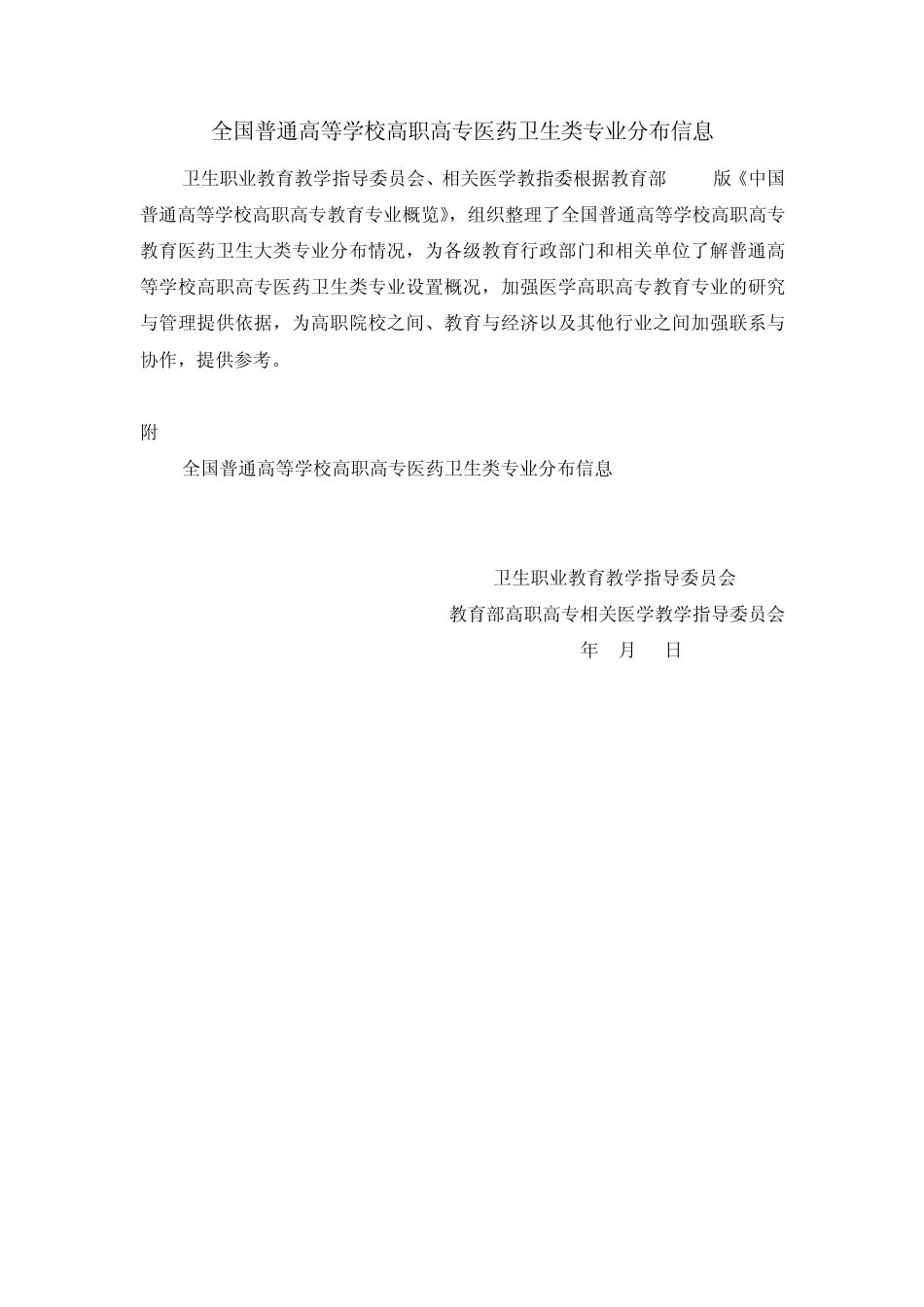 全国普通高等学校高职高专医药卫生类专业分布信息

卫生职业教育教学指导委员会、相关医学教指委根据教育部 版《中国普通高等学校高职高专教育专业概览》，组织整理了全国普通高等学校高职高专教育医药卫生大类专业分布情况，为各级教育行政部门和相关单位了解普通高等学校高职高专医药卫生类专业设置概况，加强医学高职高专教育专业的研究与管理提供依据，为高职院校之间、教育与经济以及其他行业之间加强联系与协作，提供参考。

附

全国普通高等学校高职高专医药卫生类专业分布信息

卫生职业教育教学指导委员会
教育部高职高专相关医学教学指导委员会
年 月 日